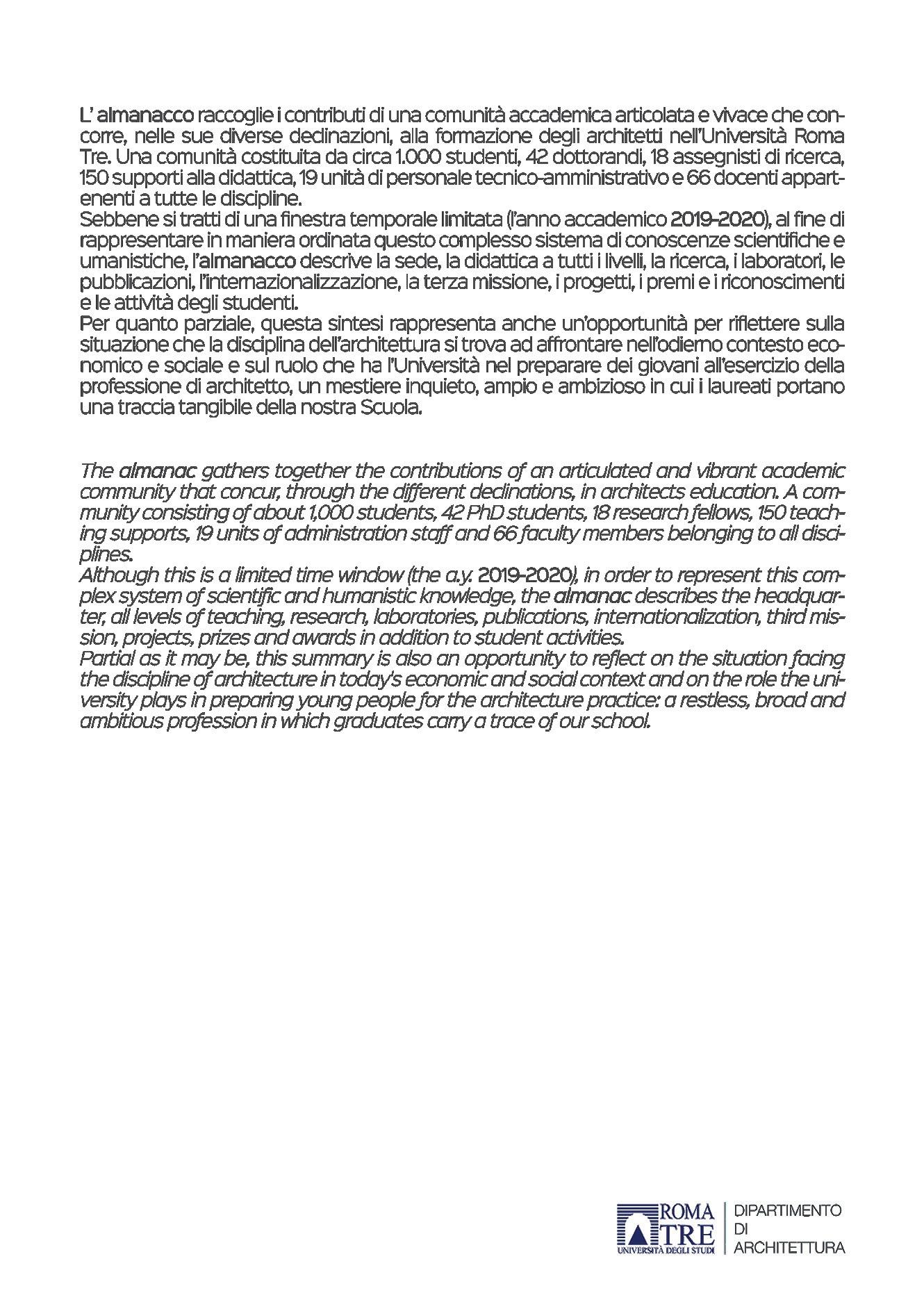 L' almanacco raccoglie i contributi di una comunità accademica articolata e vivace che concorre, nelle sue diverse declinazioni, alla formazione degli architetti nell'Università Roma Tre. Una comunità costituita da circa 1.000 studenti, 42 dottorandi, 18 assegnisti di ricerca, 150 supporti alla didattica, 19 unità di personale tecnico-amministrativo e 66 docenti appartenenti a tutte le discipline.
Sebbene si tratti di una finestra temporale limitata (l'anno accademico 2019-2020), al fine di rappresentare in maniera ordinata questo complesso sistema di conoscenze scientifiche e umanistiche, l'almanacco descrive la sede, la didattica a tutti i livelli, la ricerca, i laboratori, le pubblicazioni, l'internazionalizzazione, la terza missione, i progetti, i premi e i riconoscimenti e le attività degli studenti.
Per quanto parziale, questa sintesi rappresenta anche un'opportunità per riflettere sulla situazione che la disciplina dell'architettura si trova ad affrontare nell'odierno contesto economico e sociale e sul ruolo che ha l'Università nel preparare dei giovani all'esercizio della professione di architetto, un mestiere inquieto, ampio e ambizioso in cui i laureati portano una traccia tangibile della nostra Scuola.

The almanac gathers together the contributions of an articulated and vibrant academic community that concur, through the different declinations, in architects education. A community consisting of about 1,000 students, 42 PhD students, 18 research fellows, 150 teaching supports, 19 units of administration staff and 66 faculty members belonging to all disciplines.
Although this is a limited time window (the a.y. 2019-2020), in order to represent this complex system of scientific and humanistic knowledge, the almanac describes the headquarter, all levels of teaching, research, laboratories, publications, internationalization, third mission, projects, prizes and awards in addition to student activities.
Partial as it may be, this summary is also an opportunity to reflect on the situation facing the discipline of architecture in today's economic and social context and on the role the university plays in preparing young people for the architecture practice: a restless, broad and ambitious profession in which graduates carry a trace of our school.

ROMA TRE UNIVERSITÀ DEGLI STUDI
DIPARTIMENTO DI ARCHITETTURA